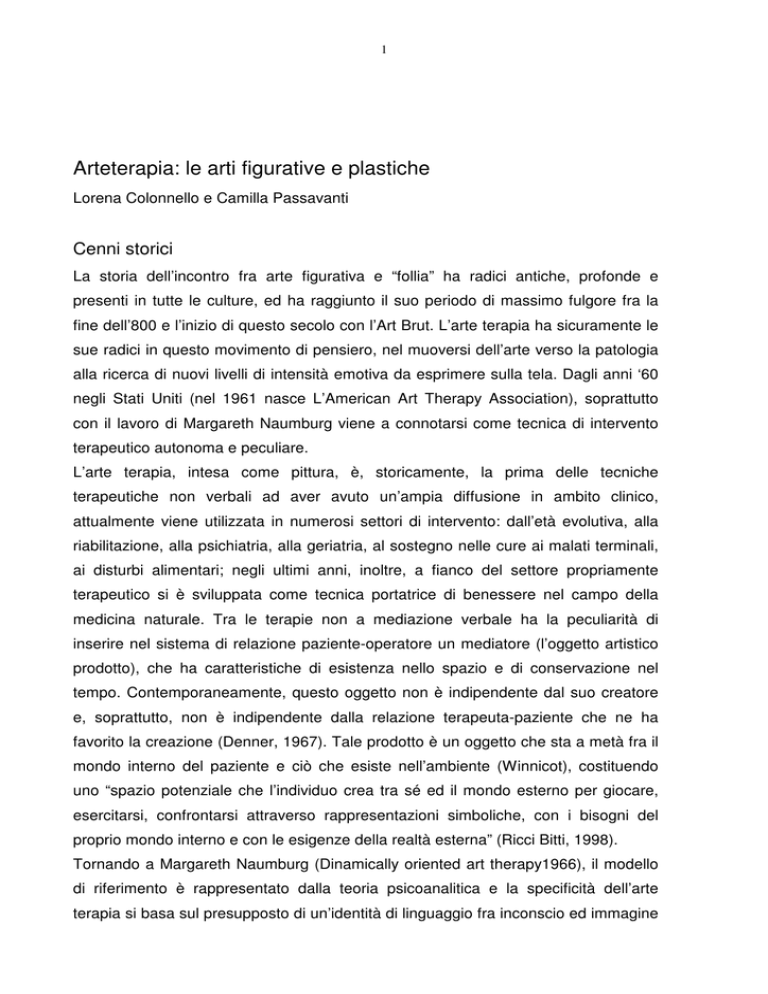 1

Arteterapia: le arti figurative e plastiche

Lorena Colonnello e Camilla Passavanti

Cenni storici

La storia dell'incontro fra arte figurativa e "follia" ha radici antiche, profonde e presenti in tutte le culture, ed ha raggiunto il suo periodo di massimo fulgore fra la fine dell'800 e l'inizio di questo secolo con l'Art Brut. L'arte terapia ha sicuramente le sue radici in questo movimento di pensiero, nel muoversi dell'arte verso la patologia alla ricerca di nuovi livelli di intensità emotiva da esprimere sulla tela. Dagli anni '60 negli Stati Uniti (nel 1961 nasce L'American Art Therapy Association), soprattutto con il lavoro di Margareth Naumburg viene a connotarsi come tecnica di intervento terapeutico autonoma e peculiare.
L'arte terapia, intesa come pittura, è, storicamente, la prima delle tecniche terapeutiche non verbali ad aver avuto un'ampia diffusione in ambito clinico, attualmente viene utilizzata in numerosi settori di intervento: dall'età evolutiva, alla riabilitazione, alla psichiatria, alla geriatria, al sostegno nelle cure ai malati terminali, ai disturbi alimentari; negli ultimi anni, inoltre, a fianco del settore propriamente terapeutico si è sviluppata come tecnica portatrice di benessere nel campo della medicina naturale. Tra le terapie non a mediazione verbale ha la peculiarità di inserire nel sistema di relazione paziente-operatore un mediatore (l'oggetto artistico prodotto), che ha caratteristiche di esistenza nello spazio e di conservazione nel tempo. Contemporaneamente, questo oggetto non è indipendente dal suo creatore e, soprattutto, non è indipendente dalla relazione terapeuta-paziente che ne ha favorito la creazione (Denner, 1967). Tale prodotto è un oggetto che sta a metà fra il mondo interno del paziente e ciò che esiste nell'ambiente (Winnicot), costituendo uno "spazio potenziale che l'individuo crea tra sé ed il mondo esterno per giocare, esercitarsi, confrontarsi attraverso rappresentazioni simboliche, con i bisogni del proprio mondo interno e con le esigenze della realtà esterna" (Ricci Bitti, 1998).
Tornando a Margareth Naumburg (Dinamically oriented art therapy1966), il modello di riferimento è rappresentato dalla teoria psicoanalitica e la specificità dell'arte terapia si basa sul presupposto di un'identità di linguaggio fra inconscio ed immagine